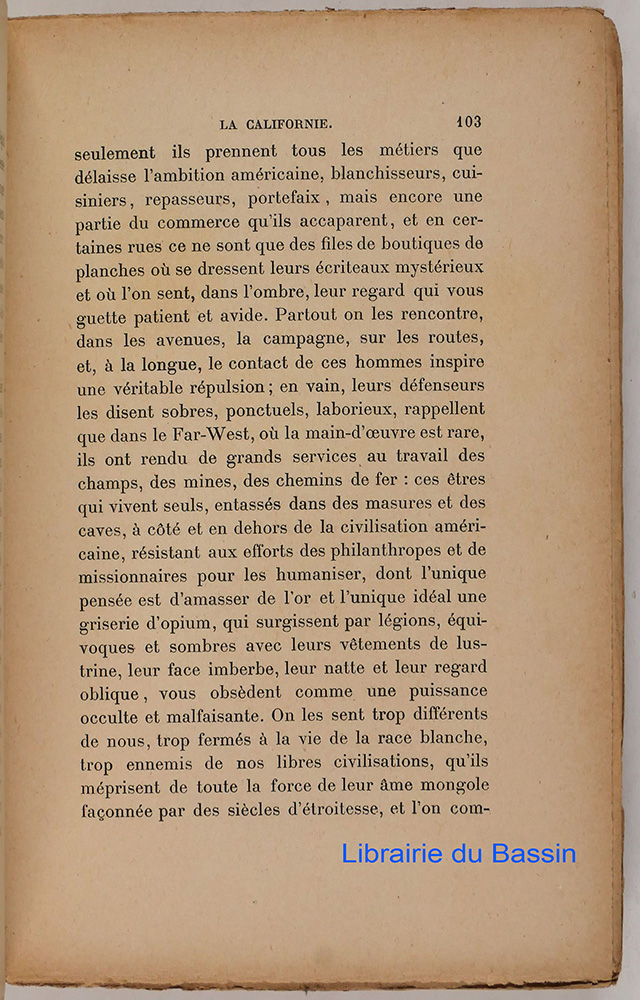 LA CALIFORNIE. 103

seulement ils prennent tous les métiers que délaisse l'ambition américaine, blanchisseurs, cuisiniers, repasseurs, portefaix, mais encore une partie du commerce qu'ils accaparent, et en certaines rues ce ne sont que des files de boutiques de planches où se dressent leurs écriteaux mystérieux et où l'on sent, dans l'ombre, leur regard qui vous guette patient et avide. Partout on les rencontre, dans les avenues, la campagne, sur les routes, et, à la longue, le contact de ces hommes inspire une véritable répulsion; en vain, leurs défenseurs les disent sobres, ponctuels, laborieux, rappellent que dans le Far-West, où la main-d'œuvre est rare, ils ont rendu de grands services au travail des champs, des mines, des chemins de fer : ces êtres qui vivent seuls, entassés dans des masures et des caves, à côté et en dehors de la civilisation américaine, résistant aux efforts des philanthropes et de missionnaires pour les humaniser, dont l'unique pensée est d'amasser de l'or et l'unique idéal une griserie d'opium, qui surgissent par légions, équivoques et sombres avec leurs vêtements de lustrine, leur face imberbe, leur natte et leur regard oblique, vous obsèdent comme une puissance occulte et malfaisante. On les sent trop différents de nous, trop fermés à la vie de la race blanche, trop ennemis de nos libres civilisations, qu'ils méprisent de toute la force de leur âme mongole façonnée par des siècles d'étroitesse, et l'on com-

Librairie du Bassin